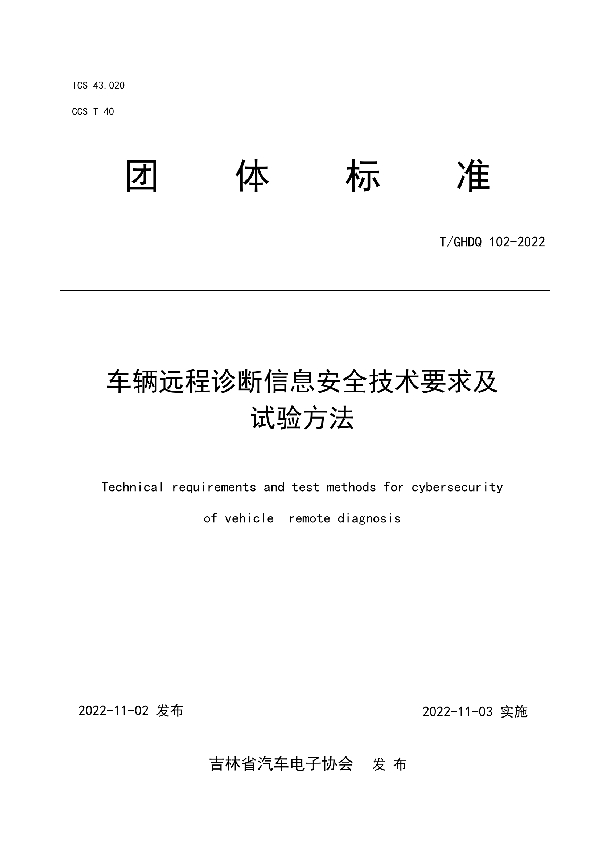 ICS 43.020

CCS T 40

团 体 标 准

T/GHDQ 102-2022

车辆远程诊断信息安全技术要求及试验方法

Technical requirements and test methods for cybersecurity of vehicle remote diagnosis

2022-11-02 发布

2022-11-03 实施

吉林省汽车电子协会 发 布